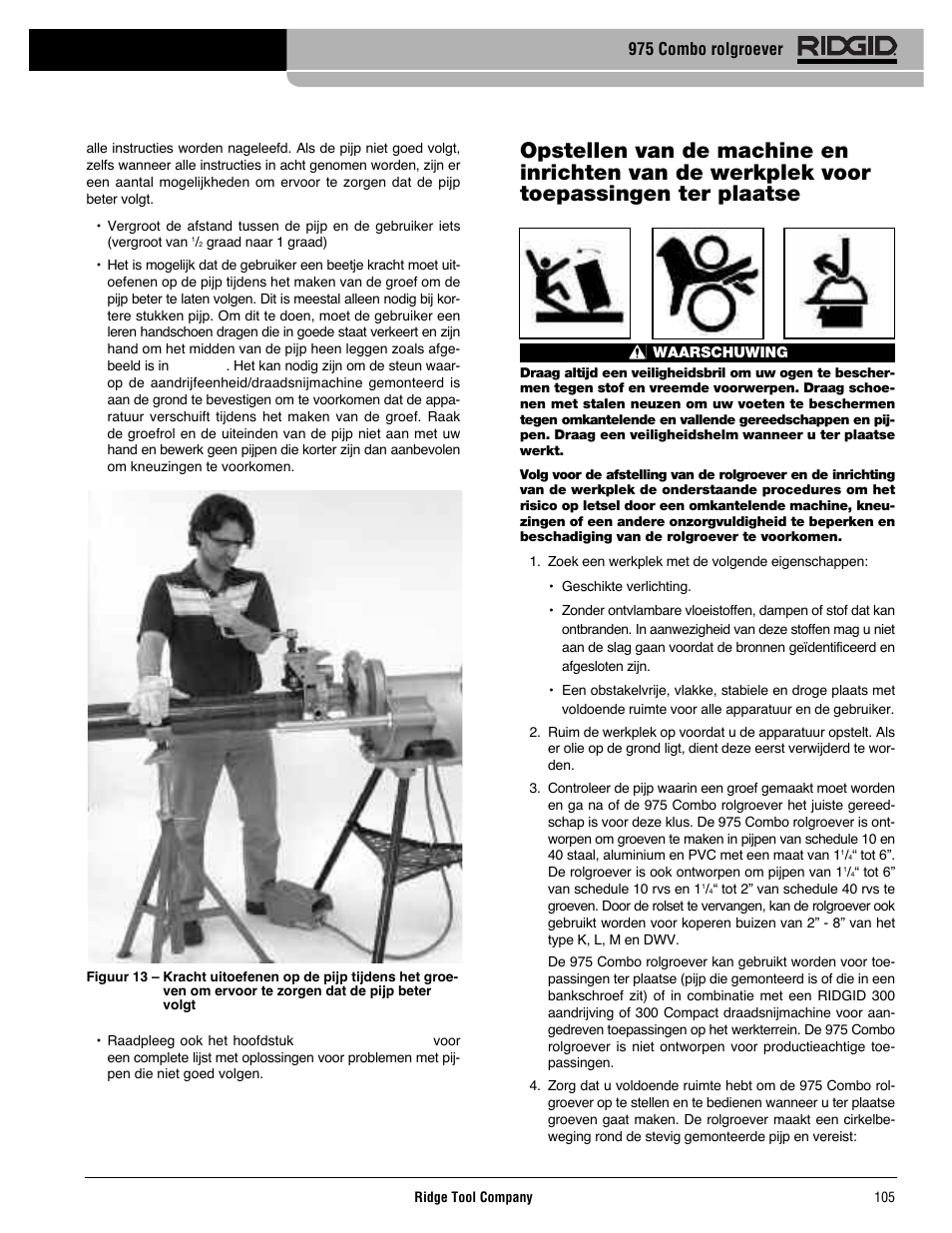 975 Combo rolgroever RIDGID

alle instructies worden nageleefd. Als de pijp niet goed volgt, zelfs wanneer alle instructies in acht genomen worden, zijn er een aantal mogelijkheden om ervoor te zorgen dat de pijp beter volgt.

• Vergroot de afstand tussen de pijp en de gebruiker iets (vergroot van $^1/_2$ graad naar 1 graad)

• Het is mogelijk dat de gebruiker een beetje kracht moet uitoefenen op de pijp tijdens het maken van de groef om de pijp beter te laten volgen. Dit is meestal alleen nodig bij kortere stukken pijp. Om dit te doen, moet de gebruiker een leren handschoen dragen die in goede staat verkeert en zijn hand om het midden van de pijp heen leggen zoals afgebeeld is in . Het kan nodig zijn om de steun waarop de aandrijfeenheid/draadsnijmachine gemonteerd is aan de grond te bevestigen om te voorkomen dat de apparatuur verschuift tijdens het maken van de groef. Raak de groefrol en de uiteinden van de pijp niet aan met uw hand en bewerk geen pijpen die korter zijn dan aanbevolen om kneuzingen te voorkomen.

Figuur 13 – Kracht uitoefenen op de pijp tijdens het groeven om ervoor te zorgen dat de pijp beter volgt

• Raadpleeg ook het hoofdstuk voor een complete lijst met oplossingen voor problemen met pijpen die niet goed volgen.

Opstellen van de machine en inrichten van de werkplek voor toepassingen ter plaatse

WAARSCHUWING

Draag altijd een veiligheidsbril om uw ogen te beschermen tegen stof en vreemde voorwerpen. Draag schoenen met stalen neuzen om uw voeten te beschermen tegen omkantelende en vallende gereedschappen en pijpen. Draag een veiligheidshelm wanneer u ter plaatse werkt.

Volg voor de afstelling van de rolgroever en de inrichting van de werkplek de onderstaande procedures om het risico op letsel door een omkantelende machine, kneuzingen of een andere onzorgvuldigheid te beperken en beschadiging van de rolgroever te voorkomen.

1. Zoek een werkplek met de volgende eigenschappen:

• Geschikte verlichting.

• Zonder ontvlambare vloeistoffen, dampen of stof dat kan ontbranden. In aanwezigheid van deze stoffen mag u niet aan de slag gaan voordat de bronnen geïdentificeerd en afgesloten zijn.

• Een obstakelvrije, vlakke, stabiele en droge plaats met voldoende ruimte voor alle apparatuur en de gebruiker.

2. Ruim de werkplek op voordat u de apparatuur opstelt. Als er olie op de grond ligt, dient deze eerst verwijderd te worden.

3. Controleer de pijp waarin een groef gemaakt moet worden en ga na of de 975 Combo rolgroever het juiste gereedschap is voor deze klus. De 975 Combo rolgroever is ontworpen om groeven te maken in pijpen van schedule 10 en 40 staal, aluminium en PVC met een maat van $1^1/_4$“ tot 6”. De rolgroever is ook ontworpen om pijpen van $1^1/_4$“ tot 6” van schedule 10 rvs en $1^1/_4$“ tot 2” van schedule 40 rvs te groeven. Door de rolset te vervangen, kan de rolgroever ook gebruikt worden voor koperen buizen van 2” - 8” van het type K, L, M en DWV.

De 975 Combo rolgroever kan gebruikt worden voor toepassingen ter plaatse (pijp die gemonteerd is of die in een bankschroef zit) of in combinatie met een RIDGID 300 aandrijving of 300 Compact draadsnijmachine voor aangedreven toepassingen op het werkterrein. De 975 Combo rolgroever is niet ontworpen voor productieachtige toepassingen.

4. Zorg dat u voldoende ruimte hebt om de 975 Combo rolgroever op te stellen en te bedienen wanneer u ter plaatse groeven gaat maken. De rolgroever maakt een cirkelbeweging rond de stevig gemonteerde pijp en vereist:

Ridge Tool Company 105